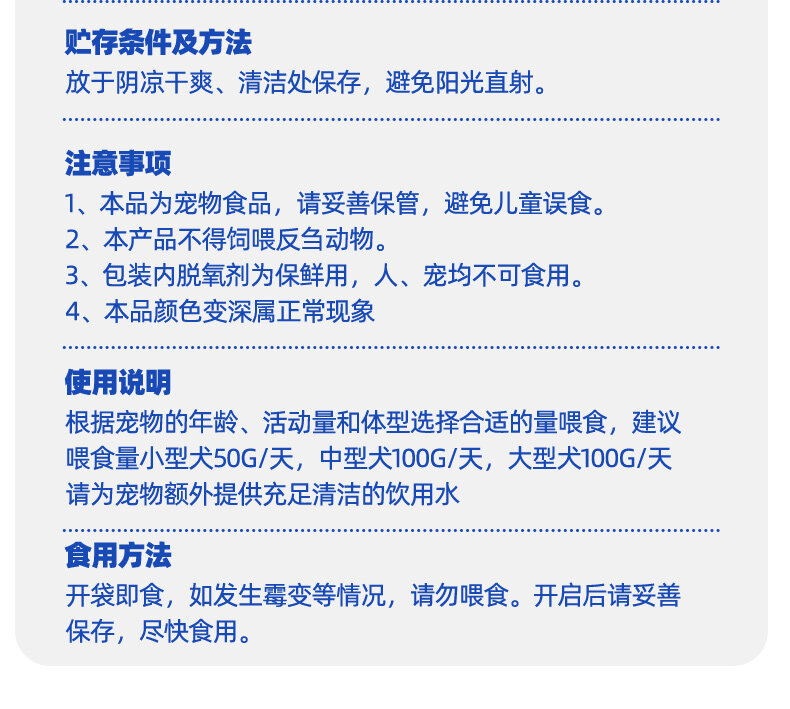 贮存条件及方法

放于阴凉干爽、清洁处保存，避免阳光直射。

注意事项

1、本品为宠物食品，请妥善保管，避免儿童误食。
2、本产品不得饲喂反刍动物。
3、包装内脱氧剂为保鲜用，人、宠均不可食用。
4、本品颜色变深属正常现象

使用说明

根据宠物的年龄、活动量和体型选择合适的量喂食，建议喂食量小型犬50G/天，中型犬100G/天，大型犬100G/天
请为宠物额外提供充足清洁的饮用水

食用方法

开袋即食，如发生霉变等情况，请勿喂食。开启后请妥善保存，尽快食用。